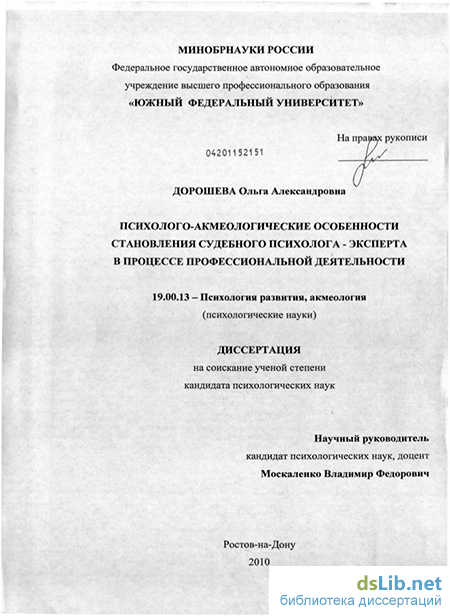 МИНОБРНАУКИ РОССИИ
Федеральное государственное автономное образовательное учреждение высшего профессионального образования
«ЮЖНЫЙ ФЕДЕРАЛЬНЫЙ УНИВЕРСИТЕТ»

На правах рукописи

04201152151

ДОРОШЕВА Ольга Александровна

ПСИХОЛОГО-АКМЕОЛОГИЧЕСКИЕ ОСОБЕННОСТИ СТАНОВЛЕНИЯ СУДЕБНОГО ПСИХОЛОГА - ЭКСПЕРТА В ПРОЦЕССЕ ПРОФЕССИОНАЛЬНОЙ ДЕЯТЕЛЬНОСТИ

19.00.13 – Психология развития, акмеология
(психологические науки)

ДИССЕРТАЦИЯ
на соискание ученой степени
кандидата психологических наук

Научный руководитель
кандидат психологических наук, доцент
Москаленко Владимир Федорович

Ростов-на-Дону
2010

dsLib.net
библиотека диссертаций